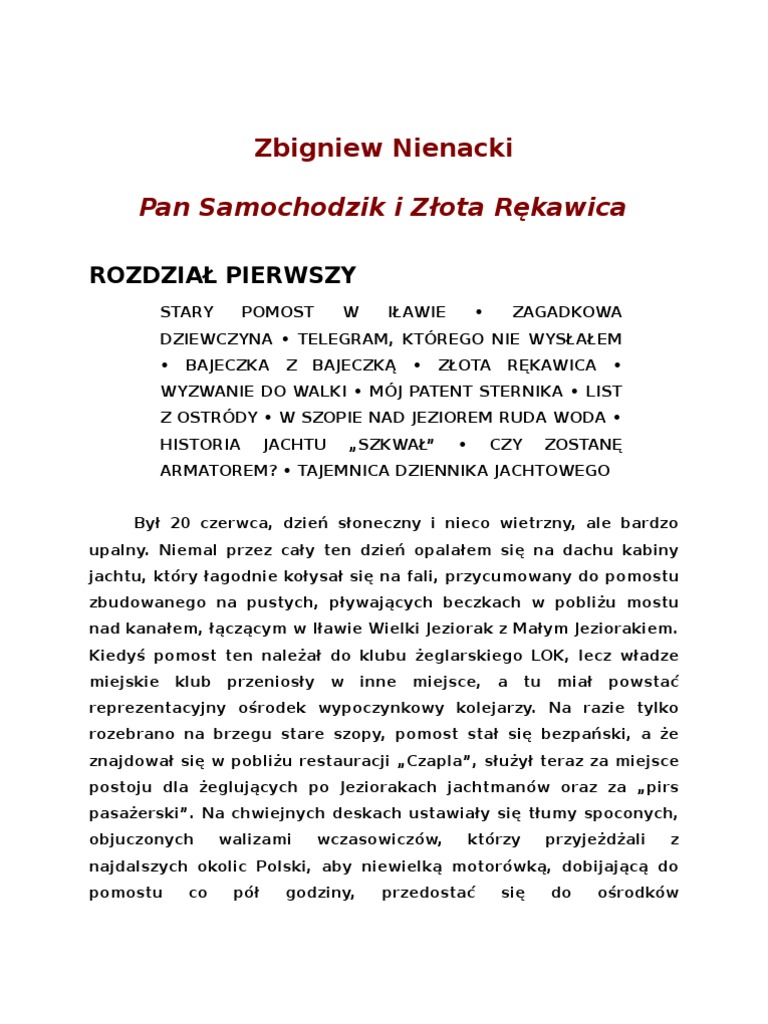 Zbigniew Nienacki

Pan Samochodzik i Złota Rękawica

ROZDZIAŁ PIERWSZY

STARY POMOST W IŁAWIE • ZAGADKOWA DZIEWCZYNA • TELEGRAM, KTÓREGO NIE WYSŁAŁEM • BAJECZKA Z BAJECZKĄ • ZŁOTA RĘKAWICA • WYZWANIE DO WALKI • MÓJ PATENT STERNIKA • LIST Z OSTRÓDY • W SZOPIE NAD JEZIOREM RUDA WODA • HISTORIA JACHTU „SZKWAŁ" • CZY ZOSTANĘ ARMATOREM? • TAJEMNICA DZIENNIKA JACHTOWEGO

Był 20 czerwca, dzień słoneczny i nieco wietrzny, ale bardzo upalny. Niemal przez cały ten dzień opalałem się na dachu kabiny jachtu, który łagodnie kołysał się na fali, przycumowany do pomostu zbudowanego na pustych, pływających beczkach w pobliżu mostu nad kanałem, łączącym w Iławie Wielki Jeziorak z Małym Jeziorakiem. Kiedyś pomost ten należał do klubu żeglarskiego LOK, lecz władze miejskie klub przeniosły w inne miejsce, a tu miał powstać reprezentacyjny ośrodek wypoczynkowy kolejarzy. Na razie tylko rozebrano na brzegu stare szopy, pomost stał się bezpański, a że znajdował się w pobliżu restauracji „Czapla", służył teraz za miejsce postoju dla żeglujących po Jeziorakach jachtmanów oraz za „pirs pasażerski". Na chwiejnych deskach ustawiały się tłumy spoconych, objuczonych walizami wczasowiczów, którzy przyjeżdżali z najdalszych okolic Polski, aby niewielką motorówką, dobijającą do pomostu co pół godziny, przedostać się do ośrodków